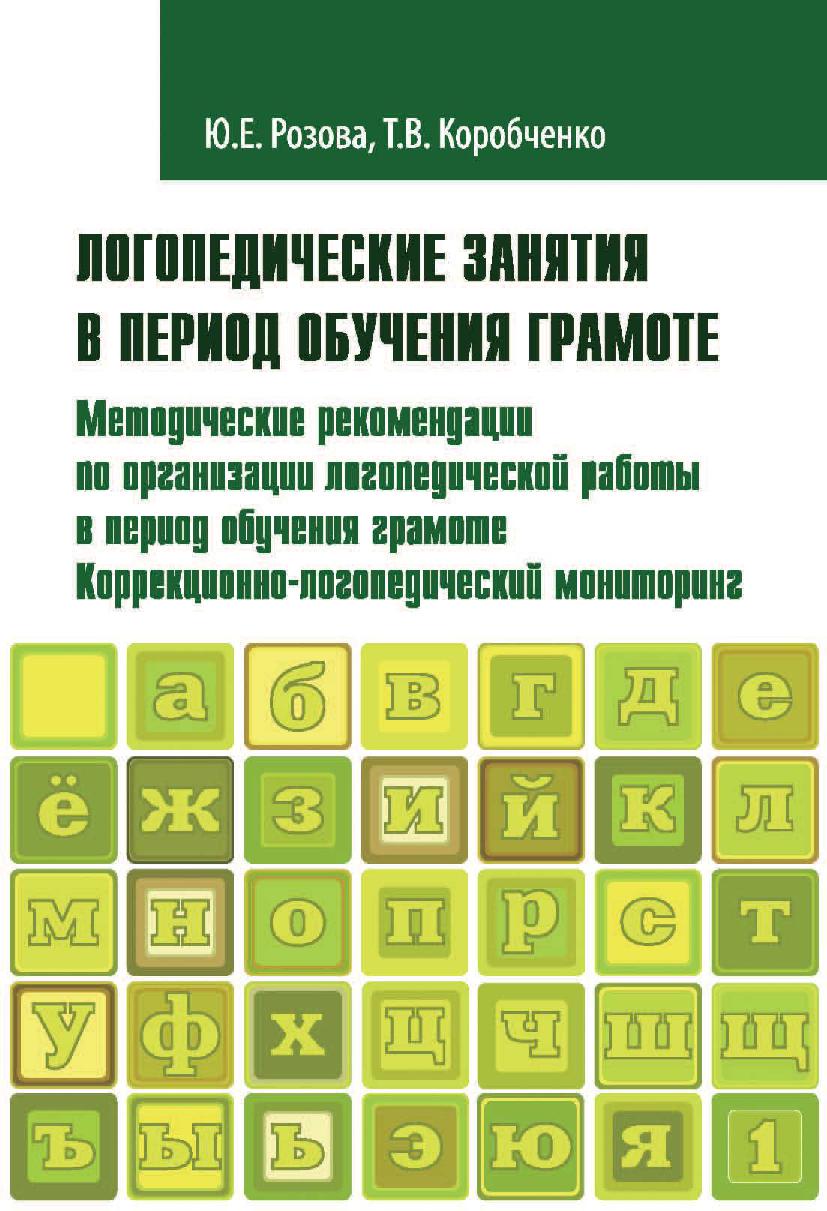 Ю.Е. Розова, Т.В. Коробченко

ЛОГОПЕДИЧЕСКИЕ ЗАНЯТИЯ В ПЕРИОД ОБУЧЕНИЯ ГРАМОТЕ

Методические рекомендации по организации логопедической работы в период обучения грамоте
Коррекционно-логопедический мониторинг

а б в г д е
ё ж з и й к л
м н о п р с т
у ф х ц ч ш щ
ъ ы ь э ю я 1